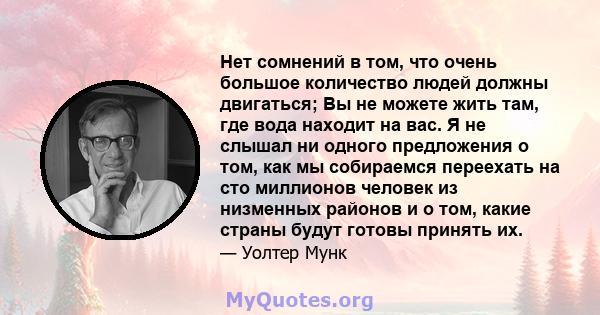 Нет сомнений в том, что очень большое количество людей должны двигаться; Вы не можете жить там, где вода находит на вас. Я не слышал ни одного предложения о том, как мы собираемся переехать на сто миллионов человек из низменных районов и о том, какие страны будут готовы принять их.
— Уолтер Мунк

MyQuotes.org